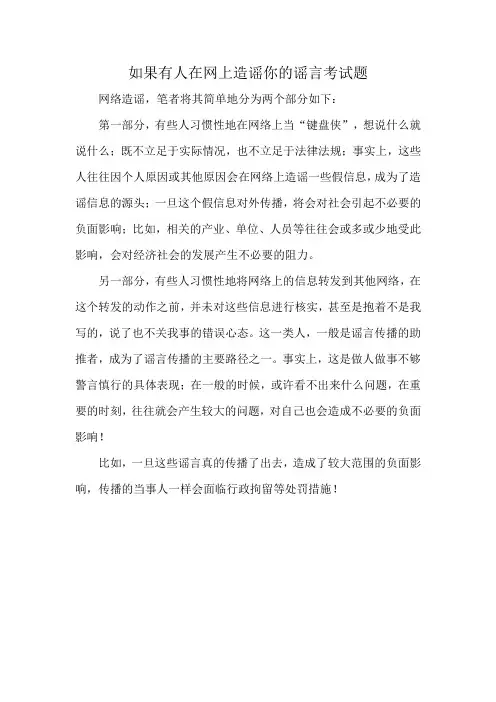 如果有人在网上造谣你的谣言考试题

网络造谣，笔者将其简单地分为两个部分如下：

第一部分，有些人习惯性地在网络上当“键盘侠”，想说什么就说什么；既不立足于实际情况，也不立足于法律法规；事实上，这些人往往因个人原因或其他原因会在网络上造谣一些假信息，成为了造谣信息的源头；一旦这个假信息对外传播，将会对社会引起不必要的负面影响；比如，相关的产业、单位、人员等往往会或多或少地受此影响，会对经济社会的发展产生不必要的阻力。

另一部分，有些人习惯性地将网络上的信息转发到其他网络，在这个转发的动作之前，并未对这些信息进行核实，甚至是抱着不是我写的，说了也不关我事的错误心态。这一类人，一般是谣言传播的助推者，成为了谣言传播的主要路径之一。事实上，这是做人做事不够警言慎行的具体表现；在一般的时候，或许看不出来什么问题，在重要的时刻，往往就会产生较大的问题，对自己也会造成不必要的负面影响！

比如，一旦这些谣言真的传播了出去，造成了较大范围的负面影响，传播的当事人一样会面临行政拘留等处罚措施！